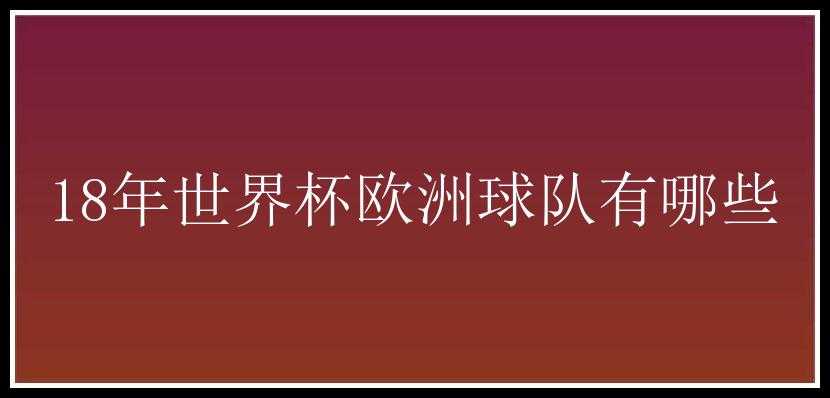 18年世界杯欧洲球队有哪些